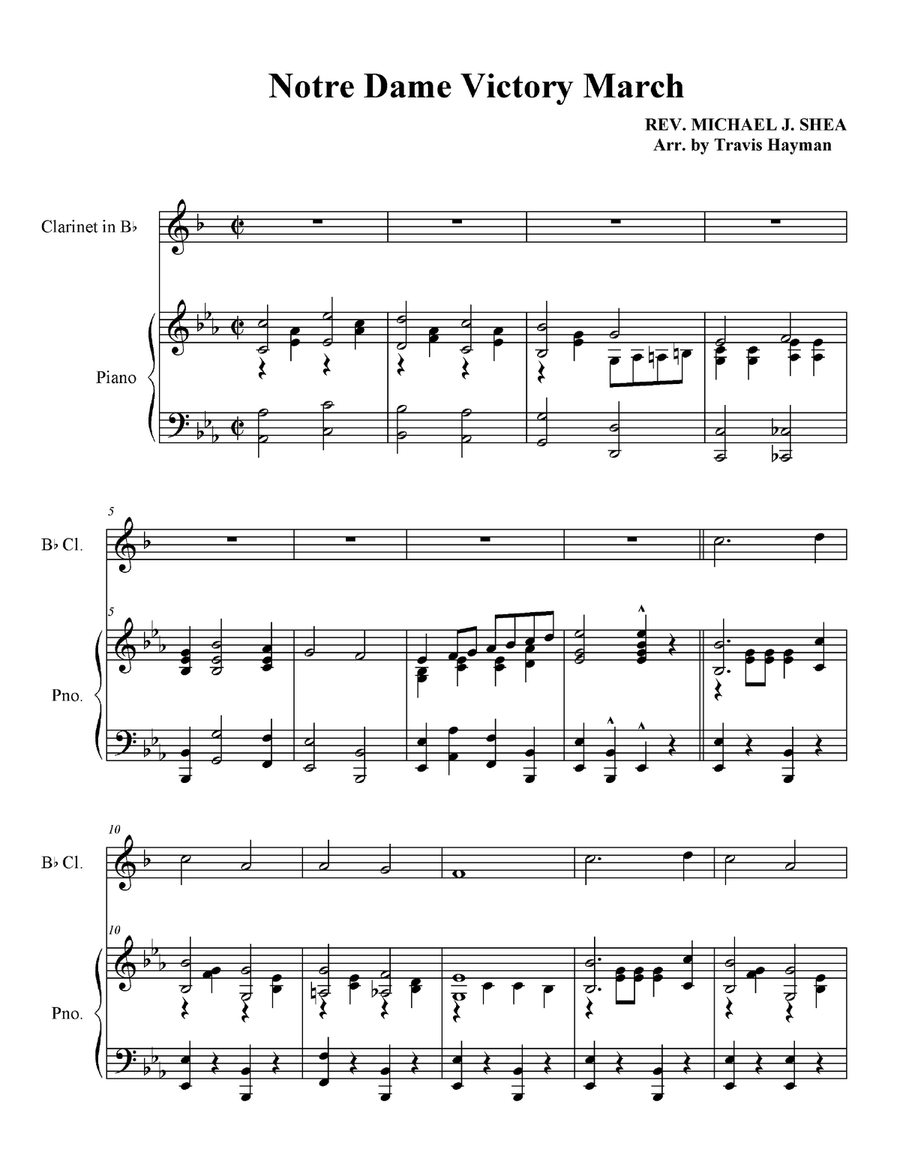 Notre Dame Victory March

REV. MICHAEL J. SHEA
Arr. by Travis Hayman

Clarinet in B♭

Piano

5

B♭ Cl.

5

Pno.

10

B♭ Cl.

10

Pno.